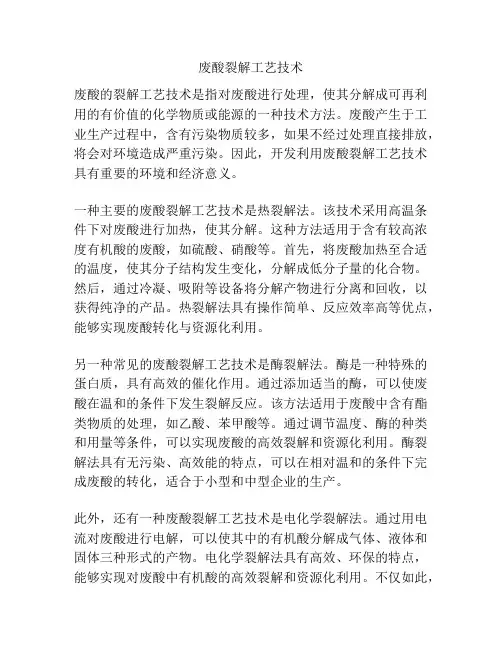 废酸裂解工艺技术

废酸的裂解工艺技术是指对废酸进行处理，使其分解成可再利用的有价值的化学物质或能源的一种技术方法。废酸产生于工业生产过程中，含有污染物质较多，如果不经过处理直接排放，将会对环境造成严重污染。因此，开发利用废酸裂解工艺技术具有重要的环境和经济意义。

一种主要的废酸裂解工艺技术是热裂解法。该技术采用高温条件下对废酸进行加热，使其分解。这种方法适用于含有较高浓度有机酸的废酸，如硫酸、硝酸等。首先，将废酸加热至合适的温度，使其分子结构发生变化，分解成低分子量的化合物。然后，通过冷凝、吸附等设备将分解产物进行分离和回收，以获得纯净的产品。热裂解法具有操作简单、反应效率高等优点，能够实现废酸转化与资源化利用。

另一种常见的废酸裂解工艺技术是酶裂解法。酶是一种特殊的蛋白质，具有高效的催化作用。通过添加适当的酶，可以使废酸在温和的条件下发生裂解反应。该方法适用于废酸中含有酯类物质的处理，如乙酸、苯甲酸等。通过调节温度、酶的种类和用量等条件，可以实现废酸的高效裂解和资源化利用。酶裂解法具有无污染、高效能的特点，可以在相对温和的条件下完成废酸的转化，适合于小型和中型企业的生产。

此外，还有一种废酸裂解工艺技术是电化学裂解法。通过用电流对废酸进行电解，可以使其中的有机酸分解成气体、液体和固体三种形式的产物。电化学裂解法具有高效、环保的特点，能够实现对废酸中有机酸的高效裂解和资源化利用。不仅如此，